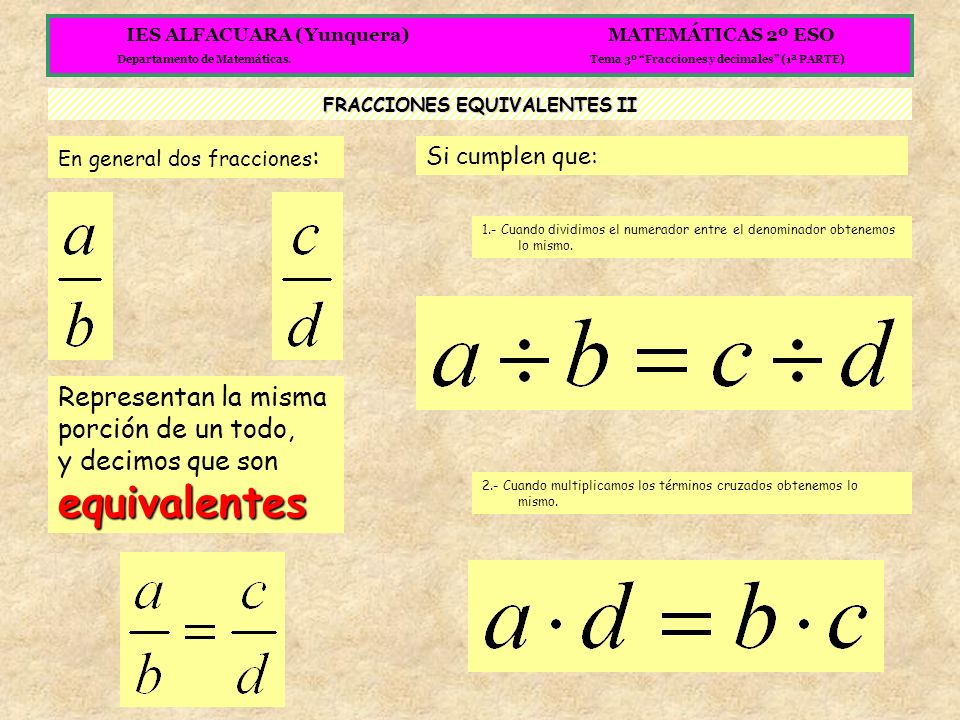 IES ALFACUARA (Yunquera)
Departamento de Matemáticas.

MATEMÁTICAS 2º ESO
Tema 3º "Fracciones y decimales" (1ª PARTE)

FRACCIONES EQUIVALENTES II

En general dos fracciones:

$\frac{a}{b}$

$\frac{c}{d}$

Representan la misma porción de un todo, y decimos que son equivalentes

$\frac{a}{b} = \frac{c}{d}$

Si cumplen que:

1.- Cuando dividimos el numerador entre el denominador obtenemos lo mismo.

$a \div b = c \div d$

2.- Cuando multiplicamos los términos cruzados obtenemos lo mismo.

$a \cdot d = b \cdot c$